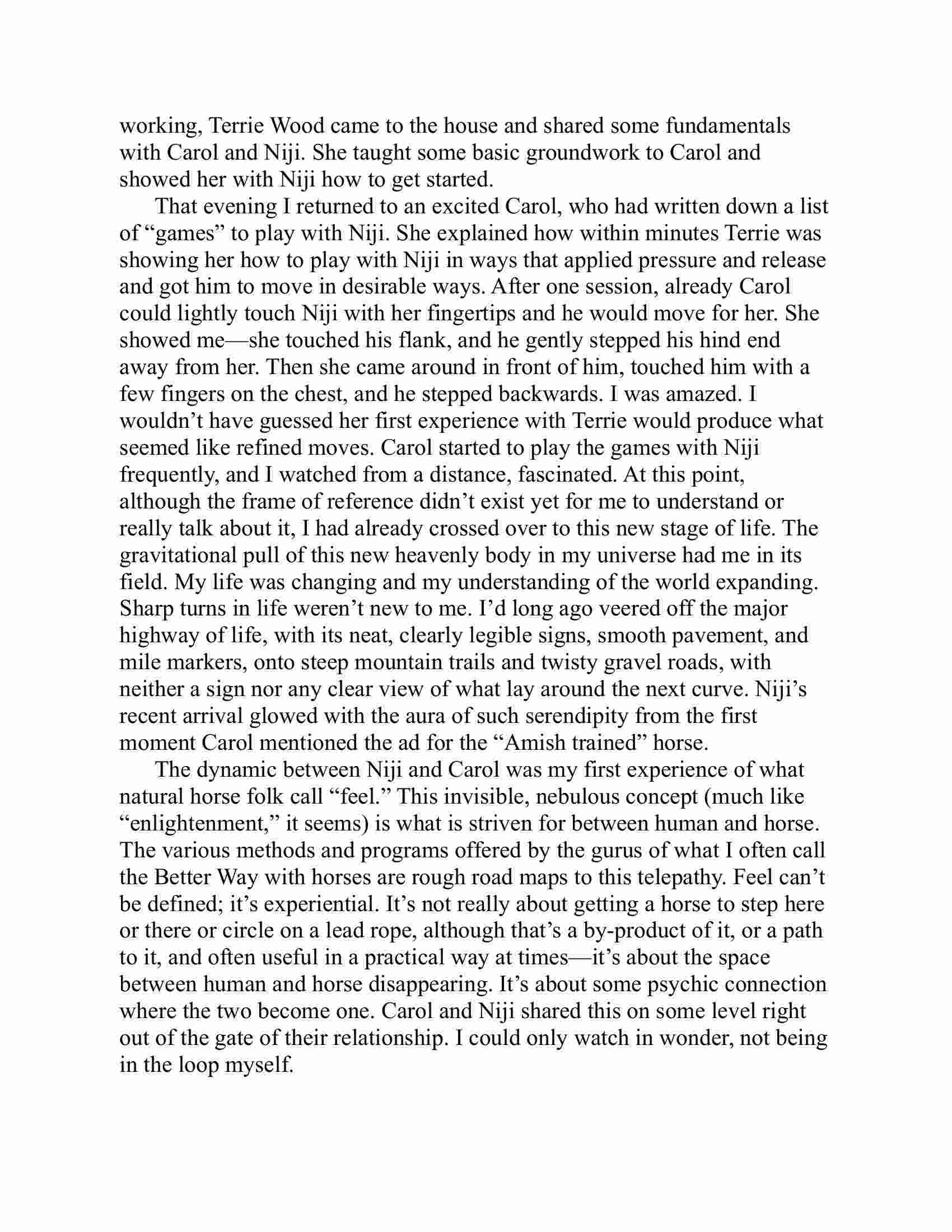 working, Terrie Wood came to the house and shared some fundamentals with Carol and Niji. She taught some basic groundwork to Carol and showed her with Niji how to get started.

That evening I returned to an excited Carol, who had written down a list of “games” to play with Niji. She explained how within minutes Terrie was showing her how to play with Niji in ways that applied pressure and release and got him to move in desirable ways. After one session, already Carol could lightly touch Niji with her fingertips and he would move for her. She showed me—she touched his flank, and he gently stepped his hind end away from her. Then she came around in front of him, touched him with a few fingers on the chest, and he stepped backwards. I was amazed. I wouldn’t have guessed her first experience with Terrie would produce what seemed like refined moves. Carol started to play the games with Niji frequently, and I watched from a distance, fascinated. At this point, although the frame of reference didn’t exist yet for me to understand or really talk about it, I had already crossed over to this new stage of life. The gravitational pull of this new heavenly body in my universe had me in its field. My life was changing and my understanding of the world expanding. Sharp turns in life weren’t new to me. I’d long ago veered off the major highway of life, with its neat, clearly legible signs, smooth pavement, and mile markers, onto steep mountain trails and twisty gravel roads, with neither a sign nor any clear view of what lay around the next curve. Niji’s recent arrival glowed with the aura of such serendipity from the first moment Carol mentioned the ad for the “Amish trained” horse.

The dynamic between Niji and Carol was my first experience of what natural horse folk call “feel.” This invisible, nebulous concept (much like “enlightenment,” it seems) is what is striven for between human and horse. The various methods and programs offered by the gurus of what I often call the Better Way with horses are rough road maps to this telepathy. Feel can’t be defined; it’s experiential. It’s not really about getting a horse to step here or there or circle on a lead rope, although that’s a by-product of it, or a path to it, and often useful in a practical way at times—it’s about the space between human and horse disappearing. It’s about some psychic connection where the two become one. Carol and Niji shared this on some level right out of the gate of their relationship. I could only watch in wonder, not being in the loop myself.